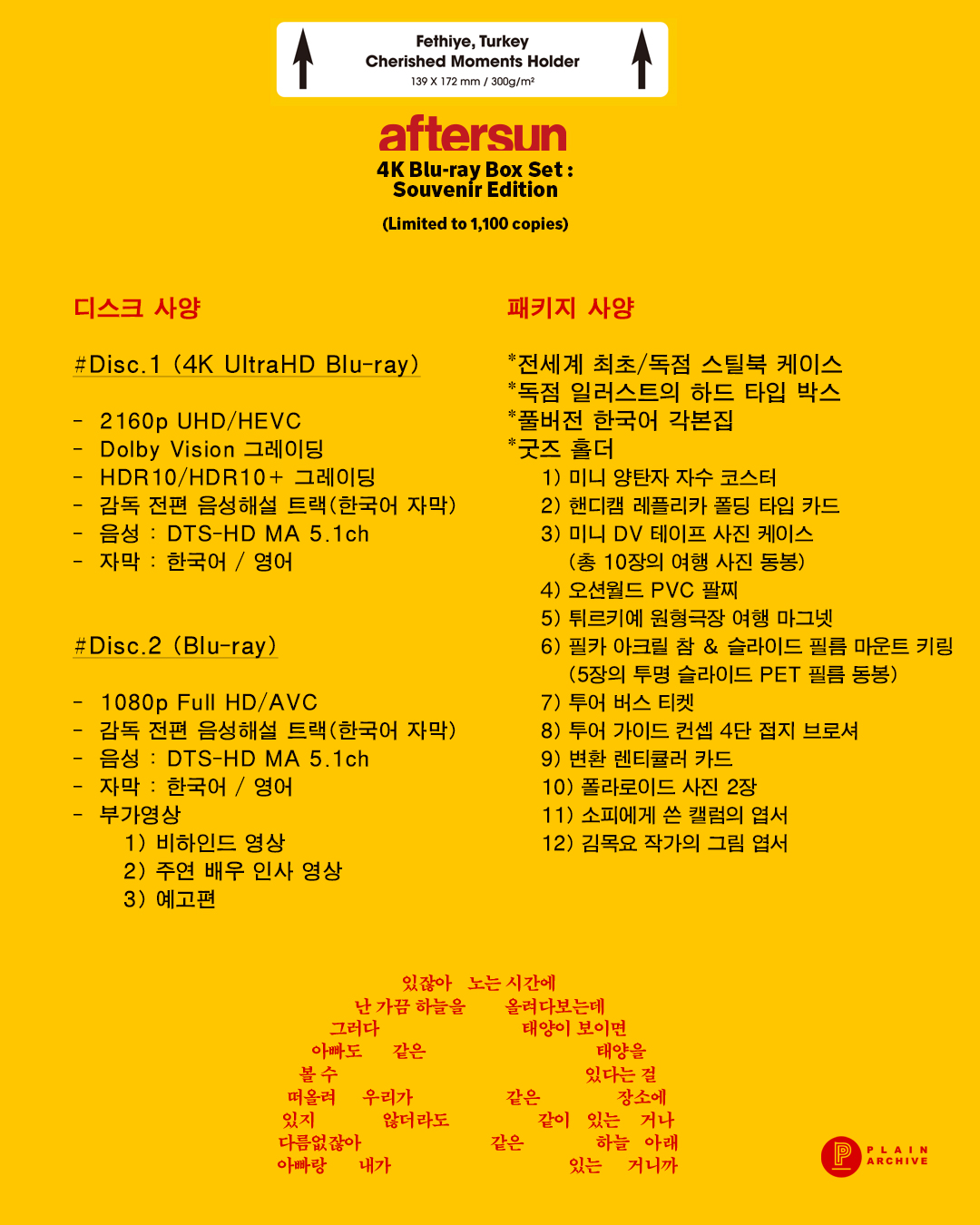 Fethiye, Turkey
Cherished Moments Holder
139 X 172 mm / 300g/m²

aftersun
4K Blu-ray Box Set : Souvenir Edition
(Limited to 1,100 copies)

디스크 사양

#Disc.1 (4K UltraHD Blu-ray)

- 2160p UHD/HEVC
- Dolby Vision 그레이딩
- HDR10/HDR10+ 그레이딩
- 감독 전편 음성해설 트랙(한국어 자막)
- 음성 : DTS-HD MA 5.1ch
- 자막 : 한국어 / 영어

#Disc.2 (Blu-ray)

- 1080p Full HD/AVC
- 감독 전편 음성해설 트랙(한국어 자막)
- 음성 : DTS-HD MA 5.1ch
- 자막 : 한국어 / 영어
- 부가영상
1) 비하인드 영상
2) 주연 배우 인사 영상
3) 예고편

패키지 사양

*전세계 최초/독점 스틸북 케이스
*독점 일러스트의 하드 타입 박스
*풀버전 한국어 각본집
*굿즈 홀더
1) 미니 양탄자 자수 코스터
2) 핸디캠 레플리카 폴딩 타입 카드
3) 미니 DV 테이프 사진 케이스
(총 10장의 여행 사진 동봉)
4) 오션월드 PVC 팔찌
5) 튀르키예 원형극장 여행 마그넷
6) 필카 아크릴 참 & 슬라이드 필름 마운트 키링
(5장의 투명 슬라이드 PET 필름 동봉)
7) 투어 버스 티켓
8) 투어 가이드 컨셉 4단 접지 브로셔
9) 변환 렌티큘러 카드
10) 폴라로이드 사진 2장
11) 소피에게 쓴 캘럼의 엽서
12) 김목요 작가의 그림 엽서

있잖아 노는 시간에
난 가끔 하늘을 올려다보는데
그러다 태양이 보이면
아빠도 같은 태양을
볼 수 있다는 걸
떠올려 우리가 같은 장소에
있지 않더라도 같이 있는 거나
다름없잖아 같은 하늘 아래
아빠랑 내가 있는 거니까

PLAIN ARCHIVE